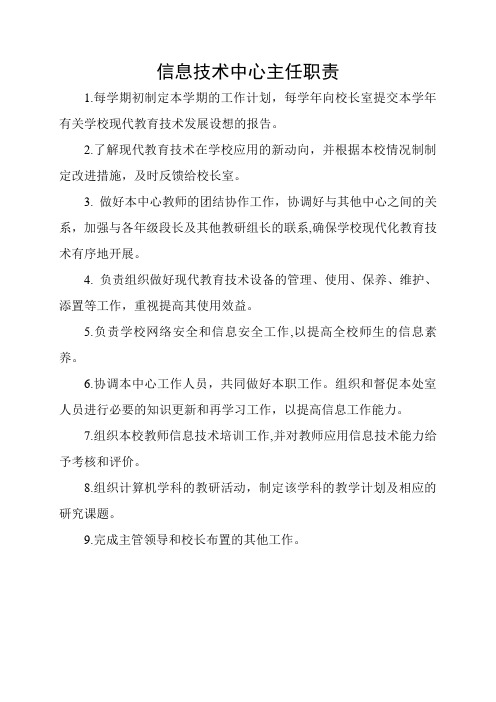 信息技术中心主任职责

1.每学期初制定本学期的工作计划，每学年向校长室提交本学年有关学校现代教育技术发展设想的报告。

2.了解现代教育技术在学校应用的新动向，并根据本校情况制制定改进措施，及时反馈给校长室。

3. 做好本中心教师的团结协作工作，协调好与其他中心之间的关系，加强与各年级段长及其他教研组长的联系,确保学校现代化教育技术有序地开展。

4. 负责组织做好现代教育技术设备的管理、使用、保养、维护、添置等工作，重视提高其使用效益。

5.负责学校网络安全和信息安全工作,以提高全校师生的信息素养。

6.协调本中心工作人员，共同做好本职工作。组织和督促本处室人员进行必要的知识更新和再学习工作，以提高信息工作能力。

7.组织本校教师信息技术培训工作,并对教师应用信息技术能力给予考核和评价。

8.组织计算机学科的教研活动，制定该学科的教学计划及相应的研究课题。

9.完成主管领导和校长布置的其他工作。